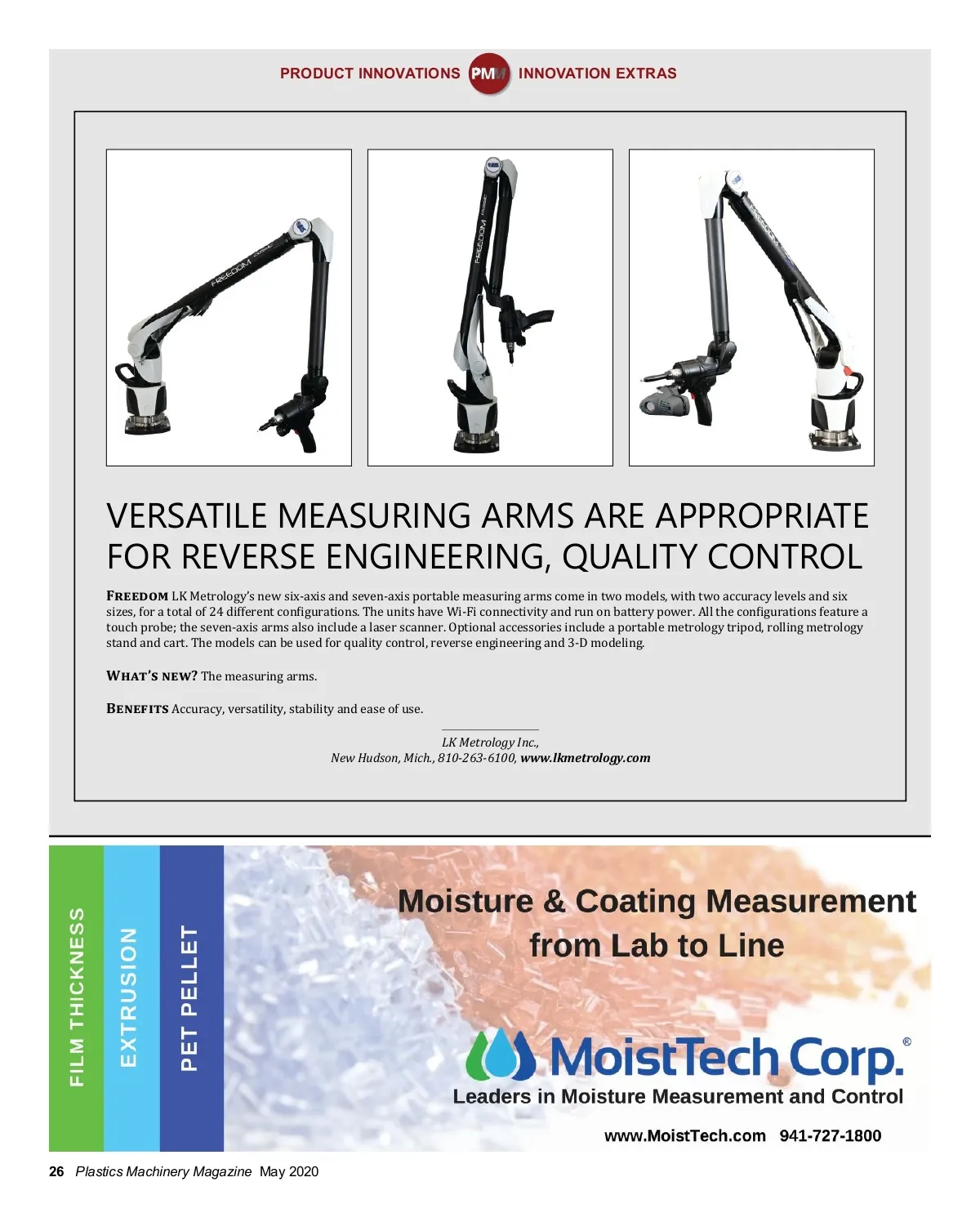 PRODUCT INNOVATIONS PMM INNOVATION EXTRAS

FREEDOM

FREEDOM

VERSATILE MEASURING ARMS ARE APPROPRIATE FOR REVERSE ENGINEERING, QUALITY CONTROL

FREEDOM LK Metrology's new six-axis and seven-axis portable measuring arms come in two models, with two accuracy levels and six sizes, for a total of 24 different configurations. The units have Wi-Fi connectivity and run on battery power. All the configurations feature a touch probe; the seven-axis arms also include a laser scanner. Optional accessories include a portable metrology tripod, rolling metrology stand and cart. The models can be used for quality control, reverse engineering and 3-D modeling.

WHAT'S NEW? The measuring arms.

BENEFITS Accuracy, versatility, stability and ease of use.

LK Metrology Inc.,
New Hudson, Mich., 810-263-6100, www.lkmetrology.com

FILM THICKNESS
EXTRUSION
PET PELLET

Moisture & Coating Measurement from Lab to Line

MoistTech Corp.®
Leaders in Moisture Measurement and Control

www.MoistTech.com 941-727-1800

26 Plastics Machinery Magazine May 2020